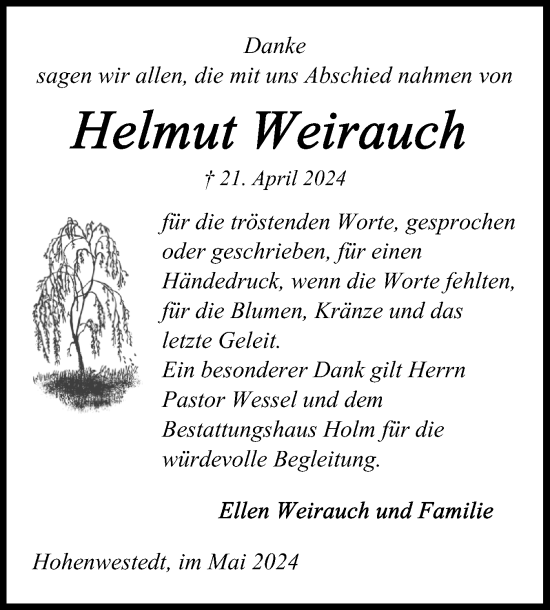 Danke
sagen wir allen, die mit uns Abschied nahmen von

Helmut Weirauch

† 21. April 2024

für die tröstenden Worte, gesprochen oder geschrieben, für einen Händedruck, wenn die Worte fehlten, für die Blumen, Kränze und das letzte Geleit.
Ein besonderer Dank gilt Herrn Pastor Wessel und dem Bestattungshaus Holm für die würdevolle Begleitung.

Ellen Weirauch und Familie

Hohenwestedt, im Mai 2024